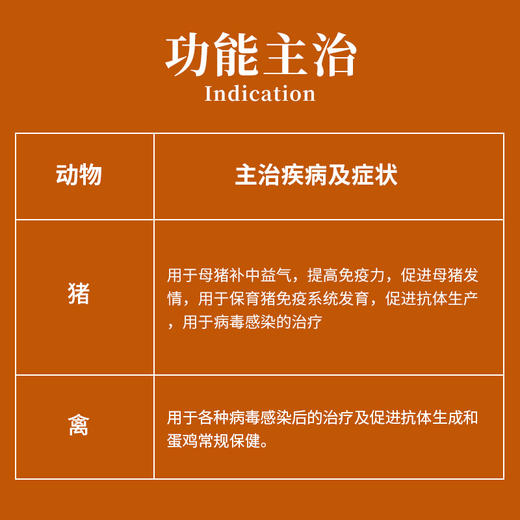 功能主治
Indication

| 动物 | 主治疾病及症状 |
|---|---|
| 猪 | 用于母猪补中益气，提高免疫力，促进母猪发情，用于保育猪免疫系统发育，促进抗体生产，用于病毒感染的治疗 |
| 禽 | 用于各种病毒感染后的治疗及促进抗体生成和蛋鸡常规保健。 |